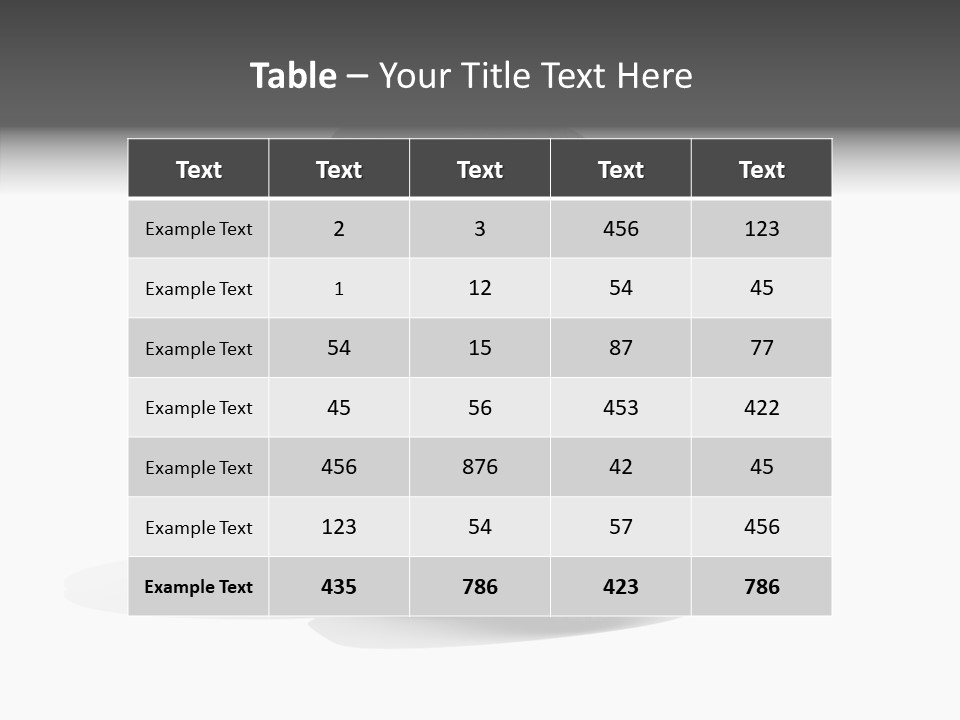 Table – Your Title Text Here

| Text | Text | Text | Text | Text |
|---|---|---|---|---|
| Example Text | 2 | 3 | 456 | 123 |
| Example Text | 1 | 12 | 54 | 45 |
| Example Text | 54 | 15 | 87 | 77 |
| Example Text | 45 | 56 | 453 | 422 |
| Example Text | 456 | 876 | 42 | 45 |
| Example Text | 123 | 54 | 57 | 456 |
| Example Text | 435 | 786 | 423 | 786 |